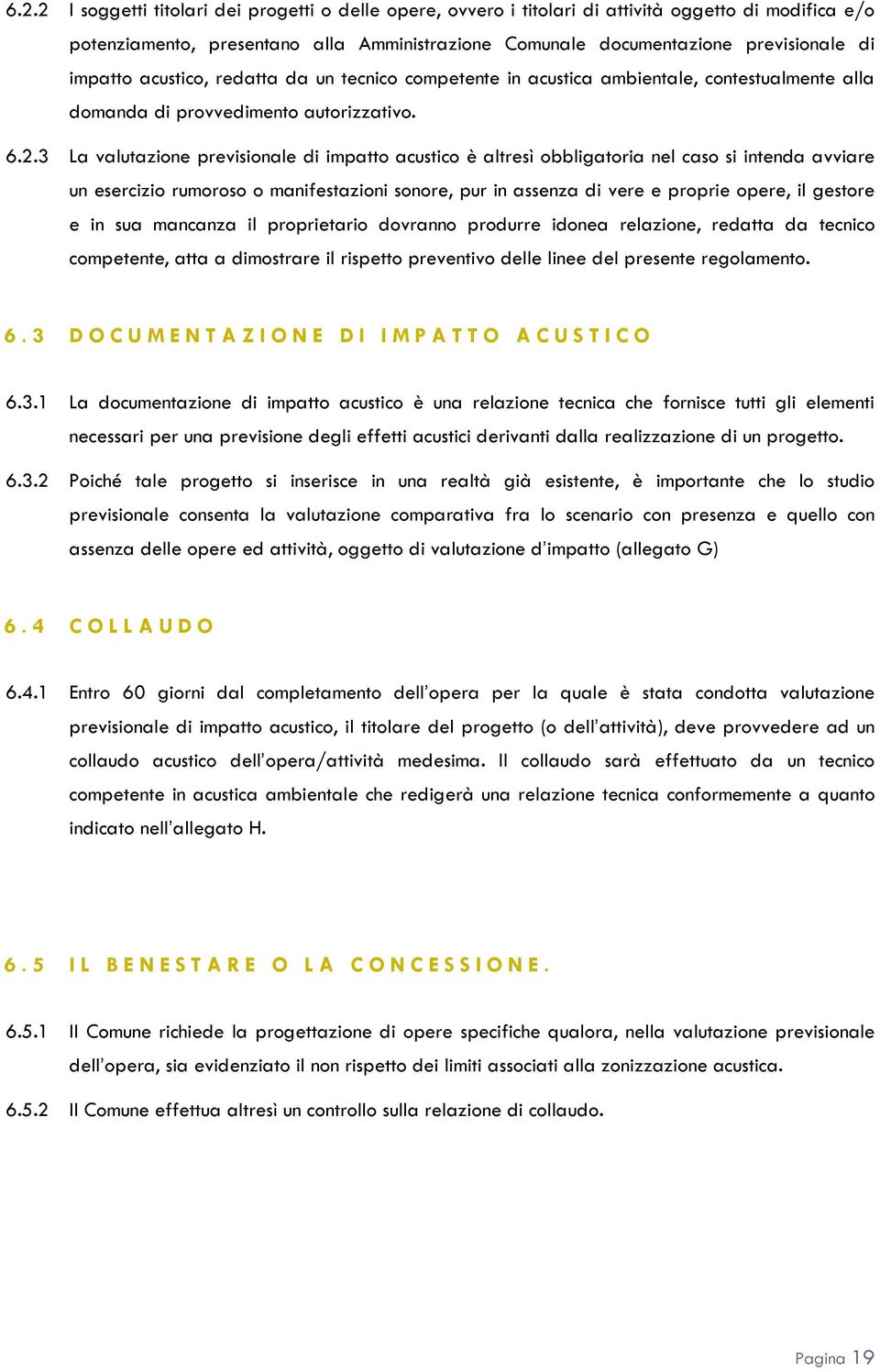 6.2.2 I soggetti titolari dei progetti o delle opere, ovvero i titolari di attività oggetto di modifica e/o potenziamento, presentano alla Amministrazione Comunale documentazione previsionale di impatto acustico, redatta da un tecnico competente in acustica ambientale, contestualmente alla domanda di provvedimento autorizzativo.

6.2.3 La valutazione previsionale di impatto acustico è altresì obbligatoria nel caso si intenda avviare un esercizio rumoroso o manifestazioni sonore, pur in assenza di vere e proprie opere, il gestore e in sua mancanza il proprietario dovranno produrre idonea relazione, redatta da tecnico competente, atta a dimostrare il rispetto preventivo delle linee del presente regolamento.

6.3 DOCUMENTAZIONE DI IMPATTO ACUSTICO

6.3.1 La documentazione di impatto acustico è una relazione tecnica che fornisce tutti gli elementi necessari per una previsione degli effetti acustici derivanti dalla realizzazione di un progetto.

6.3.2 Poiché tale progetto si inserisce in una realtà già esistente, è importante che lo studio previsionale consenta la valutazione comparativa fra lo scenario con presenza e quello con assenza delle opere ed attività, oggetto di valutazione d'impatto (allegato G)

6.4 COLLAUDO

6.4.1 Entro 60 giorni dal completamento dell'opera per la quale è stata condotta valutazione previsionale di impatto acustico, il titolare del progetto (o dell'attività), deve provvedere ad un collaudo acustico dell'opera/attività medesima. Il collaudo sarà effettuato da un tecnico competente in acustica ambientale che redigerà una relazione tecnica conformemente a quanto indicato nell'allegato H.

6.5 IL BENESTARE O LA CONCESSIONE.

6.5.1 Il Comune richiede la progettazione di opere specifiche qualora, nella valutazione previsionale dell'opera, sia evidenziato il non rispetto dei limiti associati alla zonizzazione acustica.

6.5.2 Il Comune effettua altresì un controllo sulla relazione di collaudo.

Pagina 19